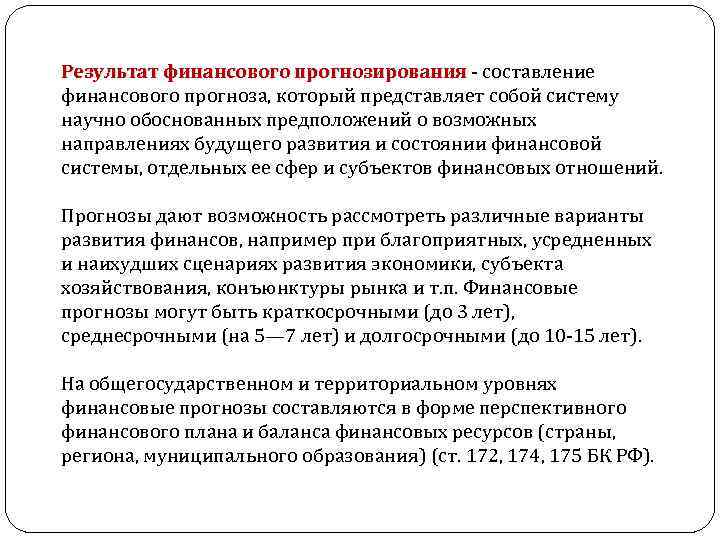 Результат финансового прогнозирования - составление финансового прогноза, который представляет собой систему научно обоснованных предположений о возможных направлениях будущего развития и состоянии финансовой системы, отдельных ее сфер и субъектов финансовых отношений.

Прогнозы дают возможность рассмотреть различные варианты развития финансов, например при благоприятных, усредненных и наихудших сценариях развития экономики, субъекта хозяйствования, конъюнктуры рынка и т.п. Финансовые прогнозы могут быть краткосрочными (до 3 лет), среднесрочными (на 5—7 лет) и долгосрочными (до 10-15 лет).

На общегосударственном и территориальном уровнях финансовые прогнозы составляются в форме перспективного финансового плана и баланса финансовых ресурсов (страны, региона, муниципального образования) (ст. 172, 174, 175 БК РФ).